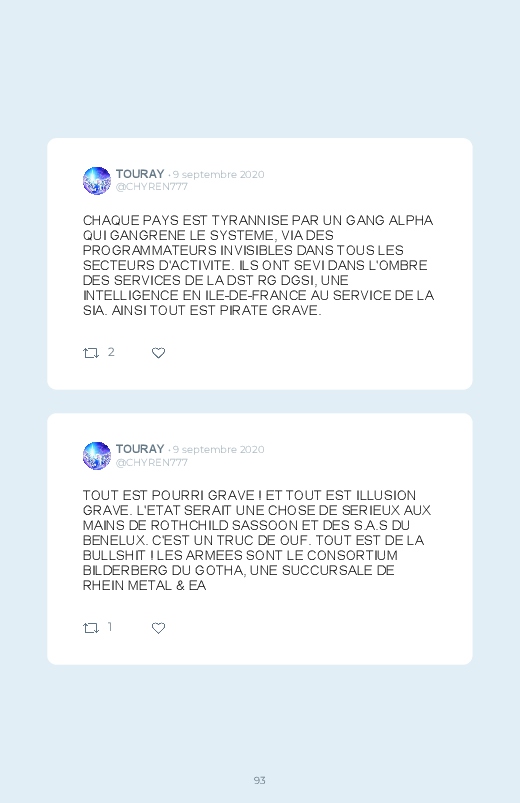 TOURAY · 9 septembre 2020
@CHYREN777

CHAQUE PAYS EST TYRANNISE PAR UN GANG ALPHA QUI GANGRENE LE SYSTEME, VIA DES PROGRAMMATEURS INVISIBLES DANS TOUS LES SECTEURS D'ACTIVITE. ILS ONT SEVI DANS L'OMBRE DES SERVICES DE LA DST RG DGSI, UNE INTELLIGENCE EN ILE-DE-FRANCE AU SERVICE DE LA SIA. AINSI TOUT EST PIRATE GRAVE.

2

TOURAY · 9 septembre 2020
@CHYREN777

TOUT EST POURRI GRAVE ! ET TOUT EST ILLUSION GRAVE. L'ETAT SERAIT UNE CHOSE DE SERIEUX AUX MAINS DE ROTHCHILD SASSOON ET DES S.A.S DU BENELUX. C'EST UN TRUC DE OUF. TOUT EST DE LA BULLSHIT ! LES ARMEES SONT LE CONSORTIUM BILDERBERG DU GOTHA, UNE SUCCURSALE DE RHEIN METAL & EA

1

93